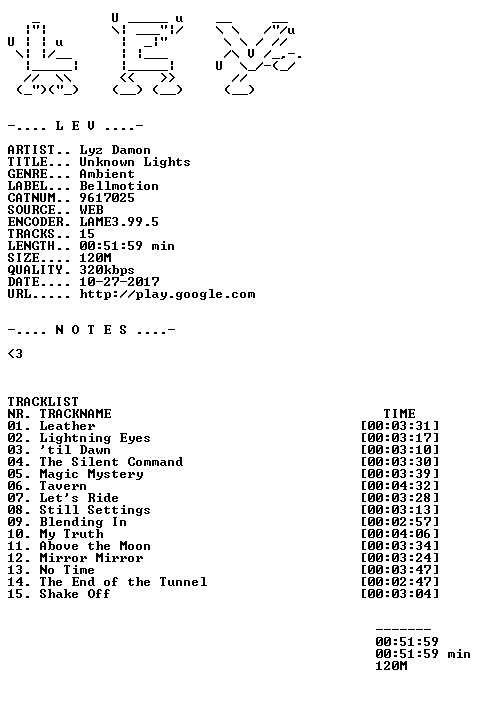 -.... L E V ....-

ARTIST.. Lyz Damon
TITLE... Unknown Lights
GENRE... Ambient
LABEL... Bellmotion
CATNUM.. 9617025
SOURCE.. WEB
ENCODER. LAME3.99.5
TRACKS.. 15
LENGTH.. 00:51:59 min
SIZE.... 120M
QUALITY. 320kbps
DATE.... 10-27-2017
URL..... http://play.google.com

-.... N O T E S ....-

<3

TRACKLIST
NR. TRACKNAME TIME
01. Leather [00:03:31]
02. Lightning Eyes [00:03:17]
03. 'til Dawn [00:03:10]
04. The Silent Command [00:03:30]
05. Magic Mystery [00:03:39]
06. Tavern [00:04:32]
07. Let's Ride [00:03:28]
08. Still Settings [00:03:13]
09. Blending In [00:02:57]
10. My Truth [00:04:06]
11. Above the Moon [00:03:34]
12. Mirror Mirror [00:03:24]
13. No Time [00:03:47]
14. The End of the Tunnel [00:02:47]
15. Shake Off [00:03:04]

-------
00:51:59
00:51:59 min
120M